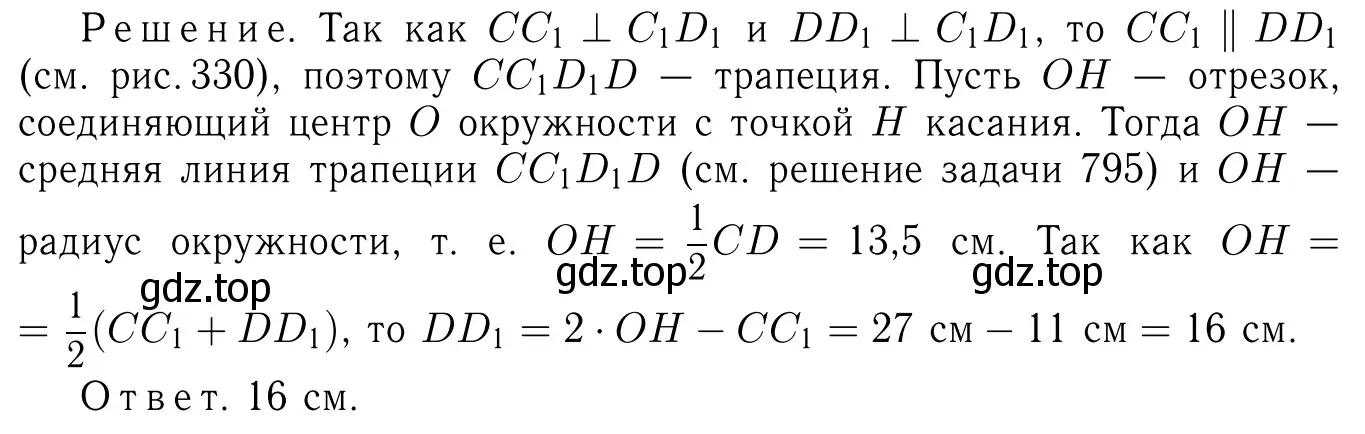 Решение. Так как $CC_1 \perp C_1D_1$ и $DD_1 \perp C_1D_1$, то $CC_1 \parallel DD_1$ (см. рис. 330), поэтому $CC_1D_1D$ — трапеция. Пусть $OH$ — отрезок, соединяющий центр $O$ окружности с точкой $H$ касания. Тогда $OH$ — средняя линия трапеции $CC_1D_1D$ (см. решение задачи 795) и $OH$ — радиус окружности, т. е. $OH = \frac{1}{2}CD = 13{,}5$ см. Так как $OH = \frac{1}{2}(CC_1 + DD_1)$, то $DD_1 = 2 \cdot OH - CC_1 = 27$ см $- 11$ см $= 16$ см.

gdz.top gdz.top gdz.top

Ответ. 16 см.